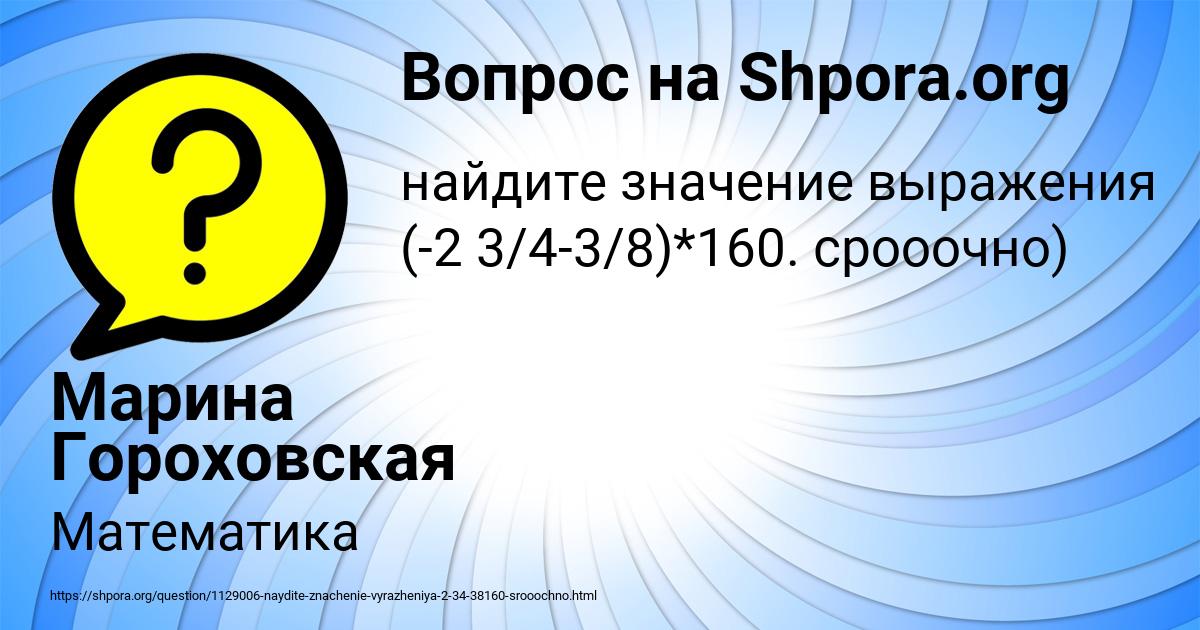 Вопрос на Shpora.org

найдите значение выражения (-2 3/4-3/8)*160. срооочно)

Марина Гороховская

Математика

https://shpora.org/question/1129006-naydite-znachenie-vyrazheniya-2-34-38160-srooochno.html